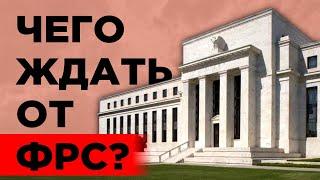 ЧЕГО ЖДАТЬ ОТ ФРС?